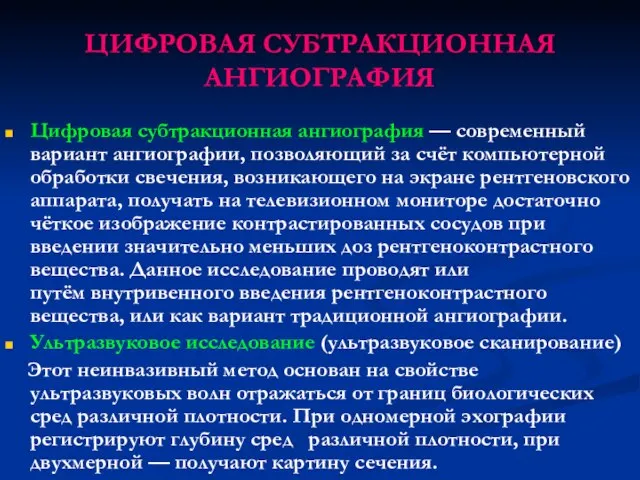 ЦИФРОВАЯ СУБТРАКЦИОННАЯ АНГИОГРАФИЯ

Цифровая субтракционная ангиография — современный вариант ангиографии, позволяющий за счёт компьютерной обработки свечения, возникающего на экране рентгеновского аппарата, получать на телевизионном мониторе достаточно чёткое изображение контрастированных сосудов при введении значительно меньших доз рентгеноконтрастного вещества. Данное исследование проводят или путём внутривенного введения рентгеноконтрастного вещества, или как вариант традиционной ангиографии.

Ультразвуковое исследование (ультразвуковое сканирование)

Этот неинвазивный метод основан на свойстве ультразвуковых волн отражаться от границ биологических сред различной плотности. При одномерной эхографии регистрируют глубину сред различной плотности, при двухмерной — получают картину сечения.